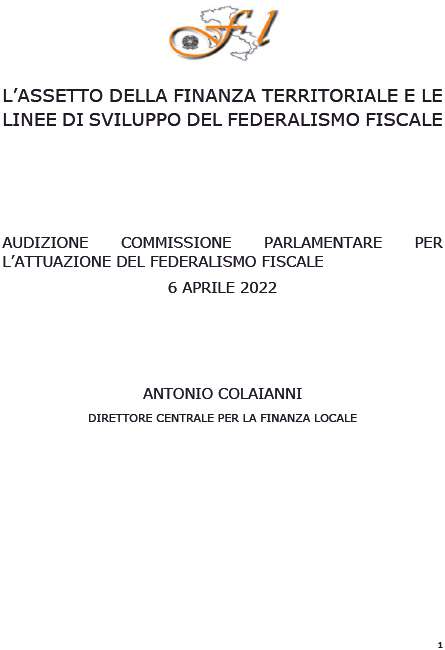 fl

L'ASSETTO DELLA FINANZA TERRITORIALE E LE LINEE DI SVILUPPO DEL FEDERALISMO FISCALE

AUDIZIONE COMMISSIONE PARLAMENTARE PER L'ATTUAZIONE DEL FEDERALISMO FISCALE

6 APRILE 2022

ANTONIO COLAIANNI

DIRETTORE CENTRALE PER LA FINANZA LOCALE

1